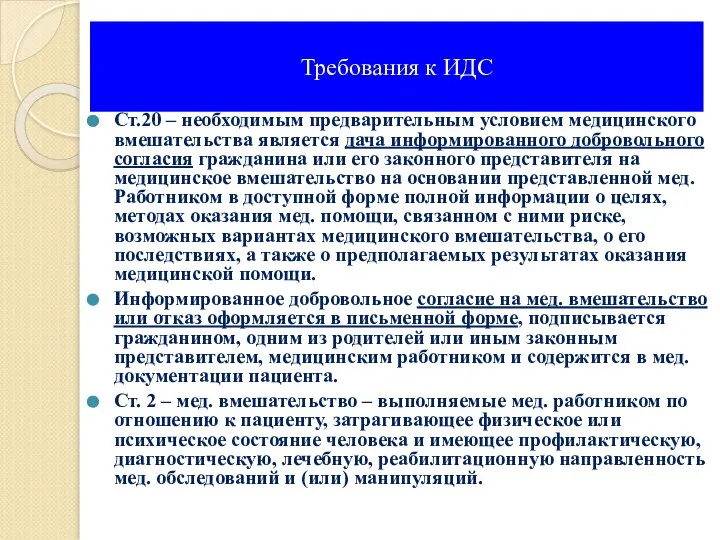 Требования к ИДС

Ст.20 – необходимым предварительным условием медицинского вмешательства является дача информированного добровольного согласия гражданина или его законного представителя на медицинское вмешательство на основании представленной мед. Работником в доступной форме полной информации о целях, методах оказания мед. помощи, связанном с ними риске, возможных вариантах медицинского вмешательства, о его последствиях, а также о предполагаемых результатах оказания медицинской помощи.

Информированное добровольное согласие на мед. вмешательство или отказ оформляется в письменной форме, подписывается гражданином, одним из родителей или иным законным представителем, медицинским работником и содержится в мед. документации пациента.

Ст. 2 – мед. вмешательство – выполняемые мед. работником по отношению к пациенту, затрагивающее физическое или психическое состояние человека и имеющее профилактическую, диагностическую, лечебную, реабилитационную направленность мед. обследований и (или) манипуляций.